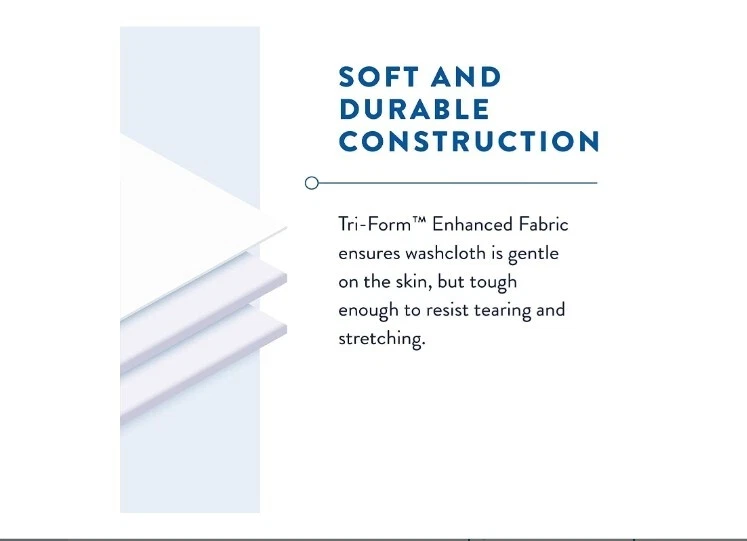 SOFT AND
DURABLE
CONSTRUCTION

Tri-Form™ Enhanced Fabric ensures washcloth is gentle on the skin, but tough enough to resist tearing and stretching.